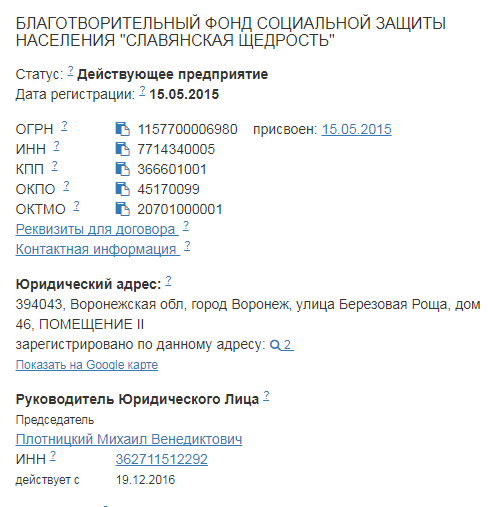 БЛАГОТВОРИТЕЛЬНЫЙ ФОНД СОЦИАЛЬНОЙ ЗАЩИТЫ НАСЕЛЕНИЯ "СЛАВЯНСКАЯ ЩЕДРОСТЬ"

Статус: ? Действующее предприятие
Дата регистрации: ? 15.05.2015

ОГРН ? 1157700006980 присвоен: 15.05.2015
ИНН ? 7714340005
КПП ? 366601001
ОКПО ? 45170099
ОКТМО ? 20701000001
Реквизиты для договора ?
Контактная информация ?

Юридический адрес: ?
394043, Воронежская обл, город Воронеж, улица Березовая Роща, дом 46, ПОМЕЩЕНИЕ II
зарегистрировано по данному адресу: 2
Показать на Google карте

Руководитель Юридического Лица ?
Председатель
Плотницкий Михаил Венедиктович
ИНН ? 362711512292
действует с 19.12.2016